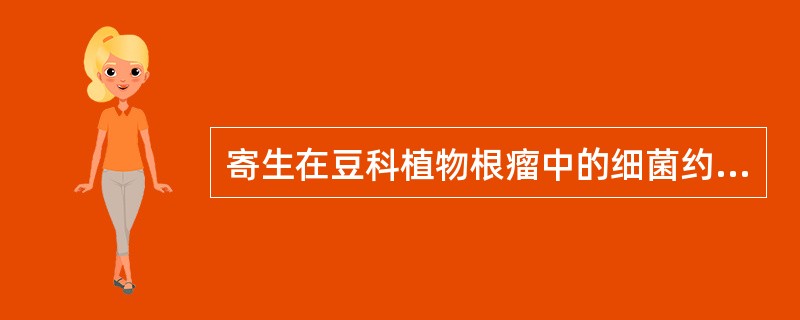 寄生在豆科植物根瘤中的细菌约...